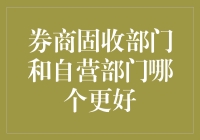 券商固收部门和自营部门哪个更好